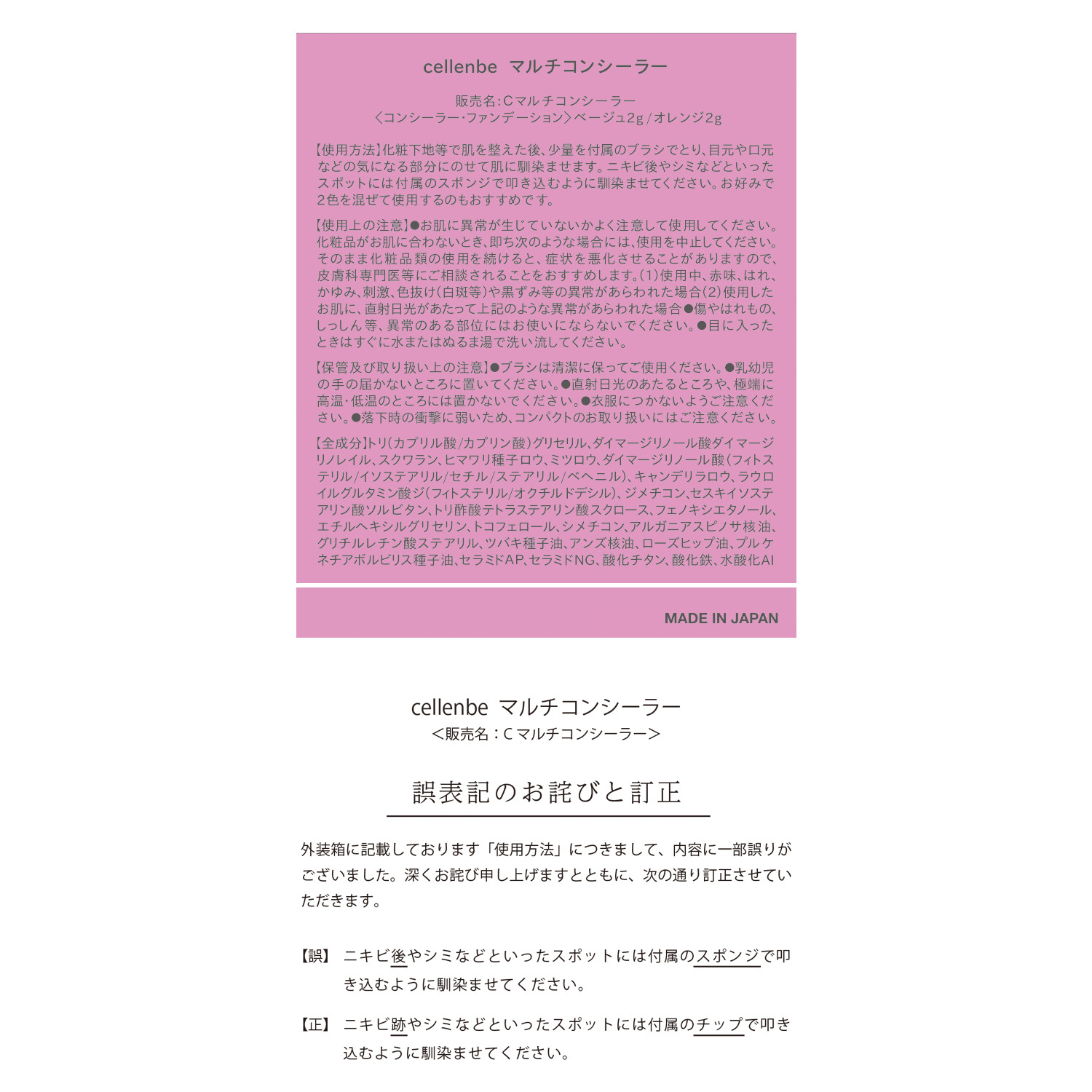 cellenbe マルチコンシーラー

販売名:Cマルチコンシーラー
〈コンシーラー・ファンデーション〉ベージュ2g/オレンジ2g

【使用方法】化粧下地等で肌を整えた後、少量を付属のブラシでとり、目元や口元などの気になる部分にのせて肌に馴染ませます。ニキビ後やシミなどといったスポットには付属のスポンジで叩き込むように馴染ませてください。お好みで2色を混ぜて使用するのもおすすめです。

【使用上の注意】●お肌に異常が生じていないかよく注意して使用してください。化粧品がお肌に合わないとき、即ち次のような場合には、使用を中止してください。そのまま化粧品類の使用を続けると、症状を悪化させることがありますので、皮膚科専門医等にご相談されることをおすすめします。(1)使用中、赤味、はれ、かゆみ、刺激、色抜け(白斑等)や黒ずみ等の異常があらわれた場合(2)使用したお肌に、直射日光があたって上記のような異常があらわれた場合●傷やはれもの、しっしん等、異常のある部位にはお使いにならないでください。●目に入ったときはすぐに水またはぬるま湯で洗い流してください。

【保管及び取り扱い上の注意】●ブラシは清潔に保ってご使用ください。●乳幼児の手の届かないところに置いてください。●直射日光のあたるところや、極端に高温・低温のところには置かないでください。●衣服につかないようご注意ください。●落下時の衝撃に弱いため、コンパクトのお取り扱いにはご注意ください。

【全成分】トリ(カプリル酸/カプリン酸)グリセリル、ダイマージリノール酸ダイマージリノレイル、スクワラン、ヒマワリ種子ロウ、ミツロウ、ダイマージリノール酸(フィトステリル/イソステアリル/セチル/ステアリル/ベヘニル)、キャンデリラロウ、ラウロイルグルタミン酸ジ(フィトステリル/オクチルドデシル)、ジメチコン、セスキイソステアリン酸ソルビタン、トリ酢酸テトラステアリン酸スクロース、フェノキシエタノール、エチルヘキシルグリセリン、トコフェロール、シメチコン、アルガニアスピノサ核油、グリチルレチン酸ステアリル、ツバキ種子油、アンズ核油、ローズヒップ油、プルケネチアボルビリス種子油、セラミドAP、セラミドNG、酸化チタン、酸化鉄、水酸化Al

MADE IN JAPAN

cellenbe マルチコンシーラー
<販売名:C マルチコンシーラー>

誤表記のお詫びと訂正

外装箱に記載しております「使用方法」につきまして、内容に一部誤りがございました。深くお詫び申し上げますとともに、次の通り訂正させていただきます。

【誤】 ニキビ後やシミなどといったスポットには付属のスポンジで叩き込むように馴染ませてください。

【正】 ニキビ跡やシミなどといったスポットには付属のチップで叩き込むように馴染ませてください。